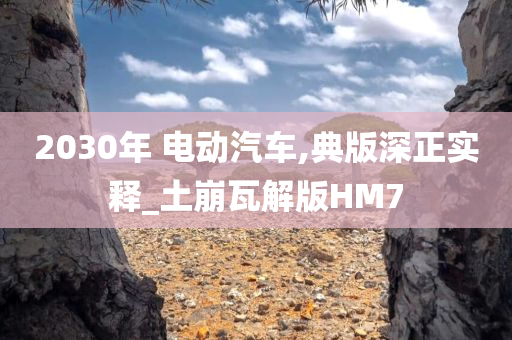 2030年 电动汽车,典版深正实释_土崩瓦解版HM7